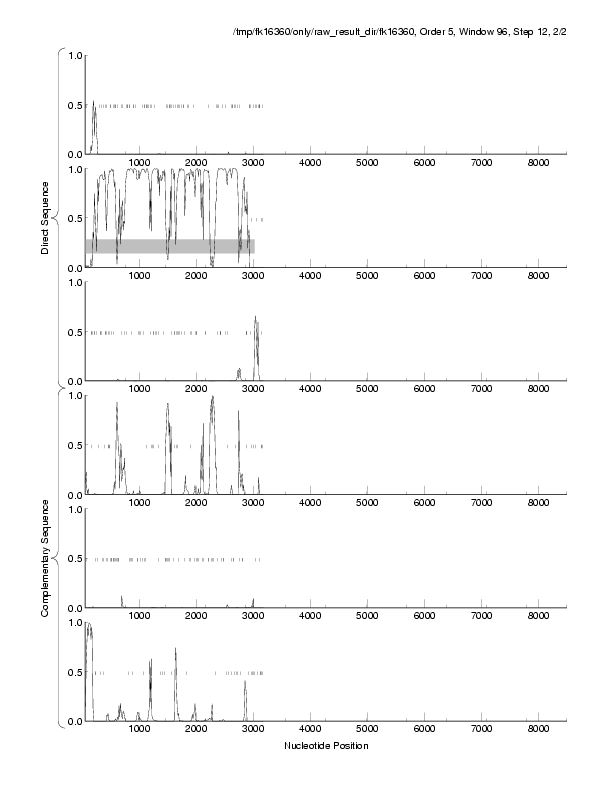 /tmp/fk16360/only/raw_result_dir/fk16360, Order 5, Window 96, Step 12, 2/2

Direct Sequence

1.0
0.5
0.0
1000 2000 3000 4000 5000 6000 7000 8000

1.0
0.5
0.0
1000 2000 3000 4000 5000 6000 7000 8000

1.0
0.5
0.0
1000 2000 3000 4000 5000 6000 7000 8000

Complementary Sequence

1.0
0.5
0.0
1000 2000 3000 4000 5000 6000 7000 8000

1.0
0.5
0.0
1000 2000 3000 4000 5000 6000 7000 8000

1.0
0.5
0.0
1000 2000 3000 4000 5000 6000 7000 8000

Nucleotide Position